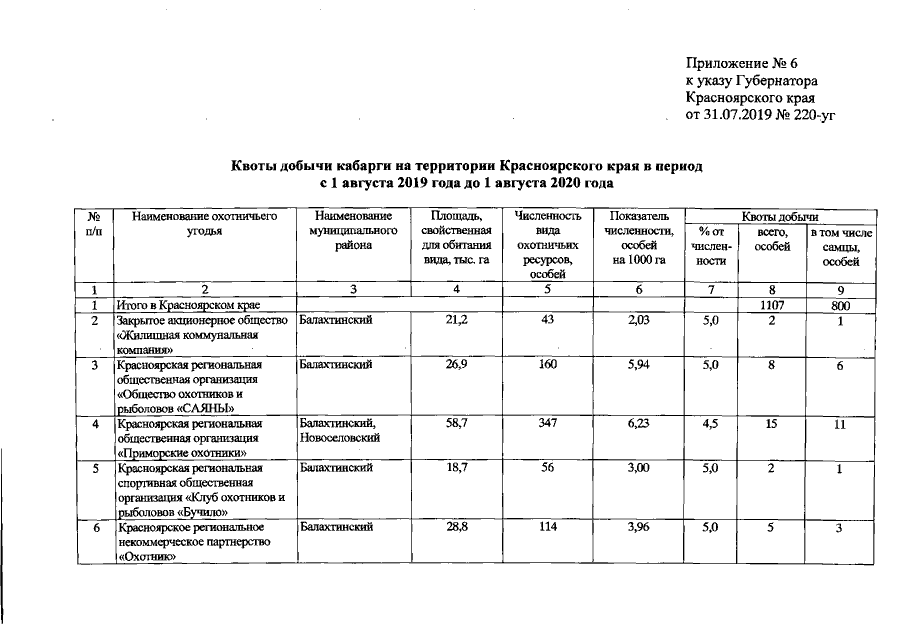 Приложение № 6
к указу Губернатора
Красноярского края
от 31.07.2019 № 220-уг

Квоты добычи кабарги на территории Красноярского края в период с 1 августа 2019 года до 1 августа 2020 года

| № п/п | Наименование охотничьего угодья | Наименование муниципального района | Площадь, свойственная для обитания вида, тыс. га | Численность вида охотничьих ресурсов, особей | Показатель численности, особей на 1000 га | Квоты добычи: % от численности | Квоты добычи: всего, особей | Квоты добычи: в том числе самцы, особей |
|---|---|---|---|---|---|---|---|---|
| 1 | 2 | 3 | 4 | 5 | 6 | 7 | 8 | 9 |
| 1 | Итого в Красноярском крае | | | | | | 1107 | 800 |
| 2 | Закрытое акционерное общество «Жилищная коммунальная компания» | Балахтинский | 21,2 | 43 | 2,03 | 5,0 | 2 | 1 |
| 3 | Красноярская региональная общественная организация «Общество охотников и рыболовов «САЯНЫ» | Балахтинский | 26,9 | 160 | 5,94 | 5,0 | 8 | 6 |
| 4 | Красноярская региональная общественная организация «Приморские охотники» | Балахтинский, Новоселовский | 58,7 | 347 | 6,23 | 4,5 | 15 | 11 |
| 5 | Красноярская региональная спортивная общественная организация «Клуб охотников и рыболовов «Бучило» | Балахтинский | 18,7 | 56 | 3,00 | 5,0 | 2 | 1 |
| 6 | Красноярское региональное некоммерческое партнерство «Охотник» | Балахтинский | 28,8 | 114 | 3,96 | 5,0 | 5 | 3 |